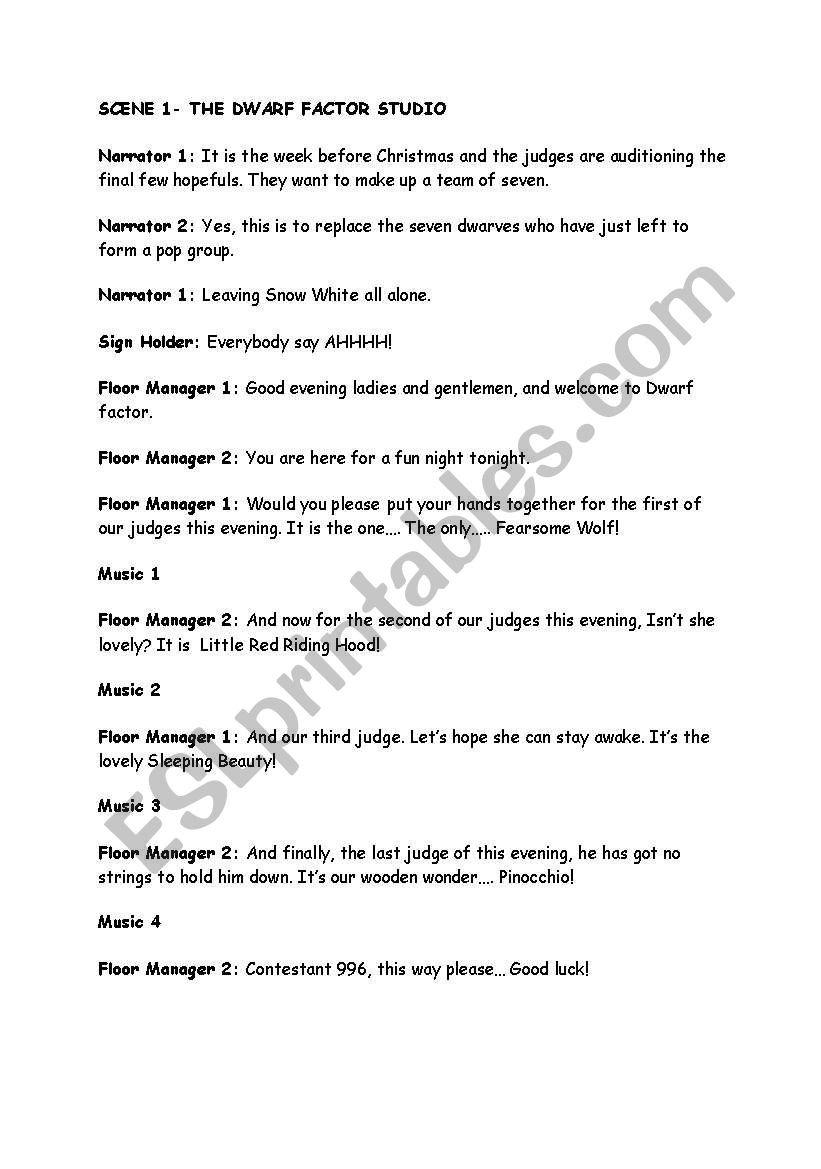 SCENE 1- THE DWARF FACTOR STUDIO

Narrator 1: It is the week before Christmas and the judges are auditioning the final few hopefuls. They want to make up a team of seven.

Narrator 2: Yes, this is to replace the seven dwarves who have just left to form a pop group.

Narrator 1: Leaving Snow White all alone.

Sign Holder: Everybody say AHHHH!

Floor Manager 1: Good evening ladies and gentlemen, and welcome to Dwarf factor.

Floor Manager 2: You are here for a fun night tonight.

Floor Manager 1: Would you please put your hands together for the first of our judges this evening. It is the one.... The only..... Fearsome Wolf!

Music 1

Floor Manager 2: And now for the second of our judges this evening, Isn't she lovely? It is Little Red Riding Hood!

Music 2

Floor Manager 1: And our third judge. Let's hope she can stay awake. It's the lovely Sleeping Beauty!

Music 3

Floor Manager 2: And finally, the last judge of this evening, he has got no strings to hold him down. It's our wooden wonder.... Pinocchio!

Music 4

Floor Manager 2: Contestant 996, this way please... Good luck!

ESLprintables.com